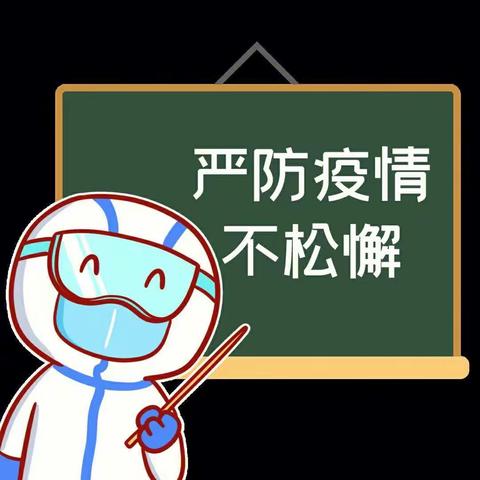 严防疫情
不松懈